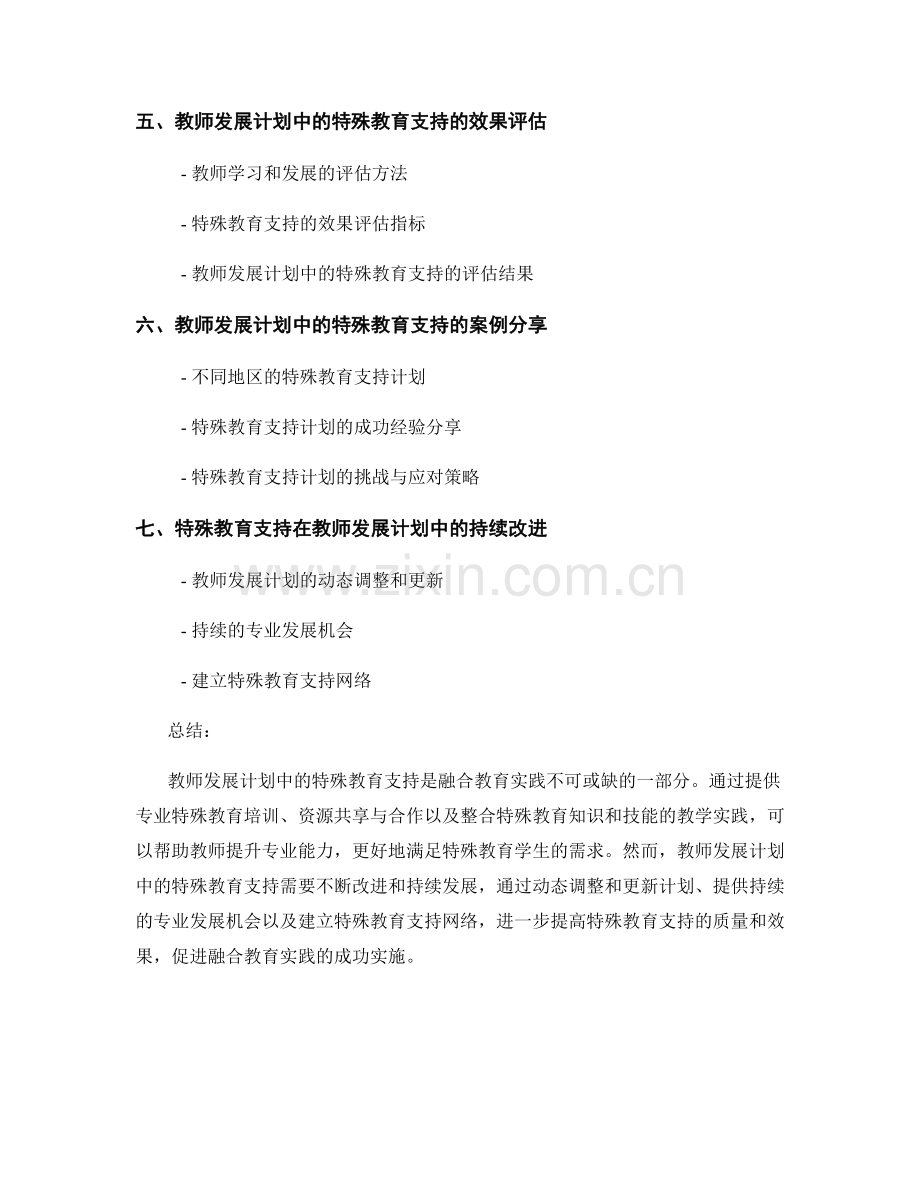 五、教师发展计划中的特殊教育支持的效果评估

- 教师学习和发展的评估方法

- 特殊教育支持的效果评估指标

- 教师发展计划中的特殊教育支持的评估结果

六、教师发展计划中的特殊教育支持的案例分享

- 不同地区的特殊教育支持计划

- 特殊教育支持计划的成功经验分享

- 特殊教育支持计划的挑战与应对策略

七、特殊教育支持在教师发展计划中的持续改进

- 教师发展计划的动态调整和更新

- 持续的专业发展机会

- 建立特殊教育支持网络

总结：

教师发展计划中的特殊教育支持是融合教育实践不可或缺的一部分。通过提供专业特殊教育培训、资源共享与合作以及整合特殊教育知识和技能的教学实践，可以帮助教师提升专业能力，更好地满足特殊教育学生的需求。然而，教师发展计划中的特殊教育支持需要不断改进和持续发展，通过动态调整和更新计划、提供持续的专业发展机会以及建立特殊教育支持网络，进一步提高特殊教育支持的质量和效果，促进融合教育实践的成功实施。

www.zixin.com.cn